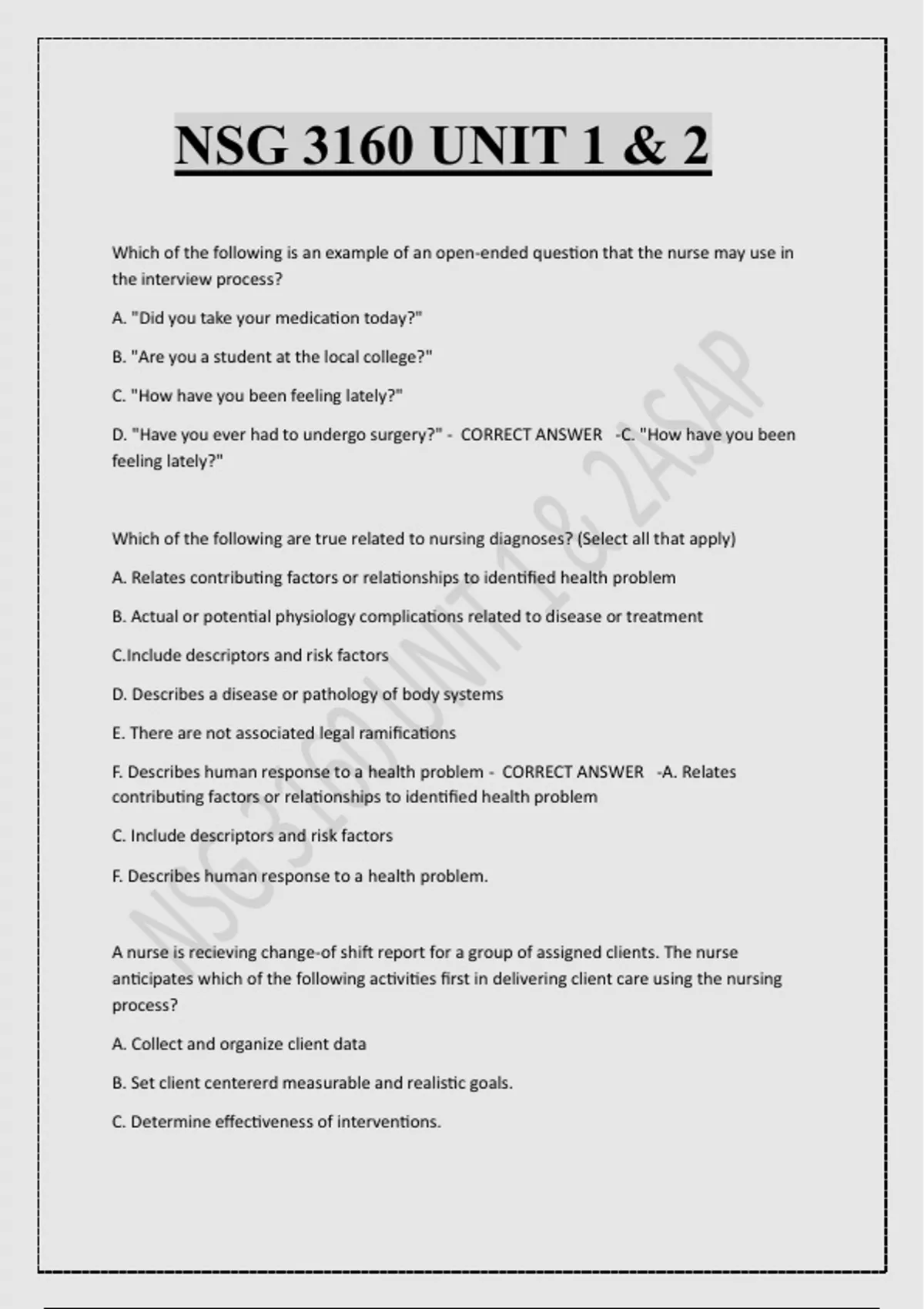 NSG 3160 UNIT 1 & 2

Which of the following is an example of an open-ended question that the nurse may use in the interview process?

A. "Did you take your medication today?"

B. "Are you a student at the local college?"

C. "How have you been feeling lately?"

D. "Have you ever had to undergo surgery?" - CORRECT ANSWER -C. "How have you been feeling lately?"

Which of the following are true related to nursing diagnoses? (Select all that apply)

A. Relates contributing factors or relationships to identified health problem

B. Actual or potential physiology complications related to disease or treatment

C.Include descriptors and risk factors

D. Describes a disease or pathology of body systems

E. There are not associated legal ramifications

F. Describes human response to a health problem - CORRECT ANSWER -A. Relates contributing factors or relationships to identified health problem

C. Include descriptors and risk factors

F. Describes human response to a health problem.

A nurse is recieving change-of shift report for a group of assigned clients. The nurse anticipates which of the following activities first in delivering client care using the nursing process?

A. Collect and organize client data

B. Set client centererd measurable and realistic goals.

C. Determine effectiveness of interventions.

NSG 3160 UNIT 1 & 2ASAP